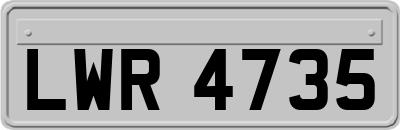 LWR 4735